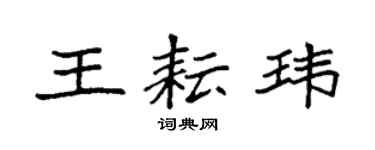 王耘玮

词典网